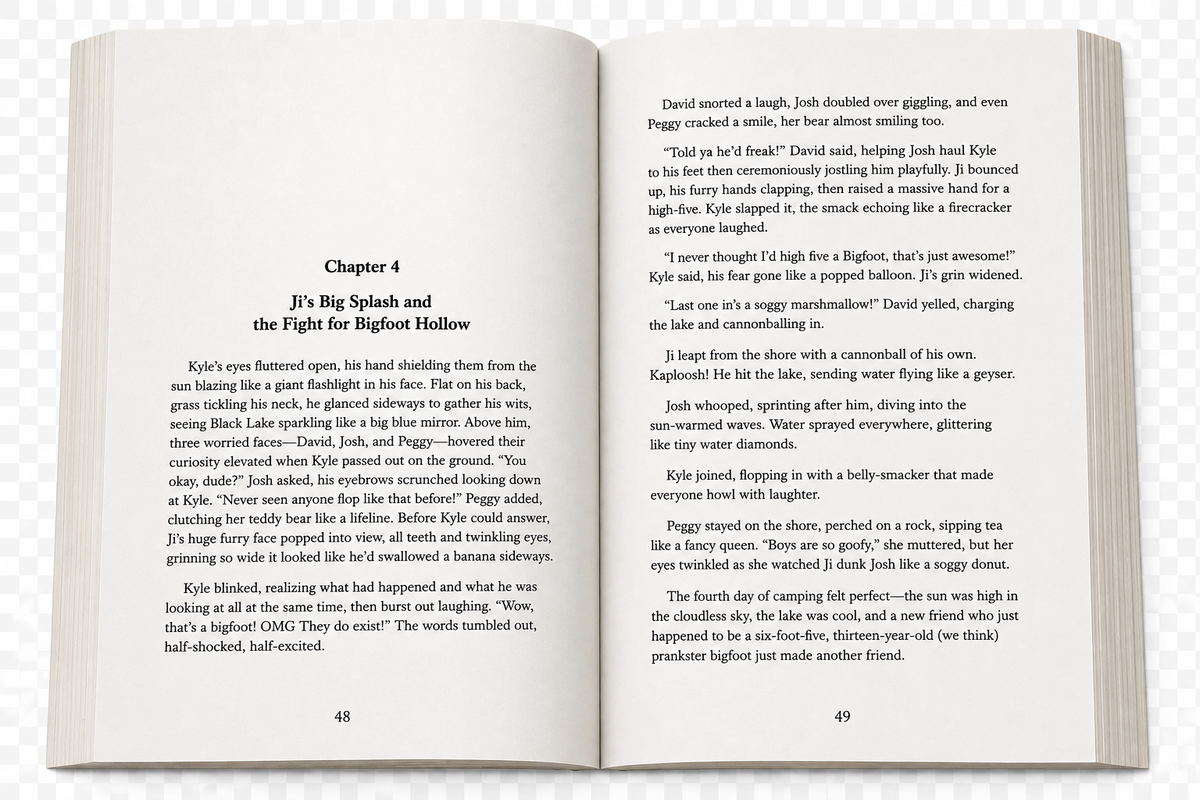 Chapter 4

Ji's Big Splash and the Fight for Bigfoot Hollow

Kyle's eyes fluttered open, his hand shielding them from the sun blazing like a giant flashlight in his face. Flat on his back, grass tickling his neck, he glanced sideways to gather his wits, seeing Black Lake sparkling like a big blue mirror. Above him, three worried faces—David, Josh, and Peggy—hovered their curiosity elevated when Kyle passed out on the ground. "You okay, dude?" Josh asked, his eyebrows scrunched looking down at Kyle. "Never seen anyone flop like that before!" Peggy added, clutching her teddy bear like a lifeline. Before Kyle could answer, Ji's huge furry face popped into view, all teeth and twinkling eyes, grinning so wide it looked like he'd swallowed a banana sideways.

Kyle blinked, realizing what had happened and what he was looking at all at the same time, then burst out laughing. "Wow, that's a bigfoot! OMG They do exist!" The words tumbled out, half-shocked, half-excited.

48

David snorted a laugh, Josh doubled over giggling, and even Peggy cracked a smile, her bear almost smiling too.

"Told ya he'd freak!" David said, helping Josh haul Kyle to his feet then ceremoniously jostling him playfully. Ji bounced up, his furry hands clapping, then raised a massive hand for a high-five. Kyle slapped it, the smack echoing like a firecracker as everyone laughed.

"I never thought I'd high five a Bigfoot, that's just awesome!" Kyle said, his fear gone like a popped balloon. Ji's grin widened.

"Last one in's a soggy marshmallow!" David yelled, charging the lake and cannonballing in.

Ji leapt from the shore with a cannonball of his own. Kaploosh! He hit the lake, sending water flying like a geyser.

Josh whooped, sprinting after him, diving into the sun-warmed waves. Water sprayed everywhere, glittering like tiny water diamonds.

Kyle joined, flopping in with a belly-smacker that made everyone howl with laughter.

Peggy stayed on the shore, perched on a rock, sipping tea like a fancy queen. "Boys are so goofy," she muttered, but her eyes twinkled as she watched Ji dunk Josh like a soggy donut.

The fourth day of camping felt perfect—the sun was high in the cloudless sky, the lake was cool, and a new friend who just happened to be a six-foot-five, thirteen-year-old (we think) prankster bigfoot just made another friend.

49